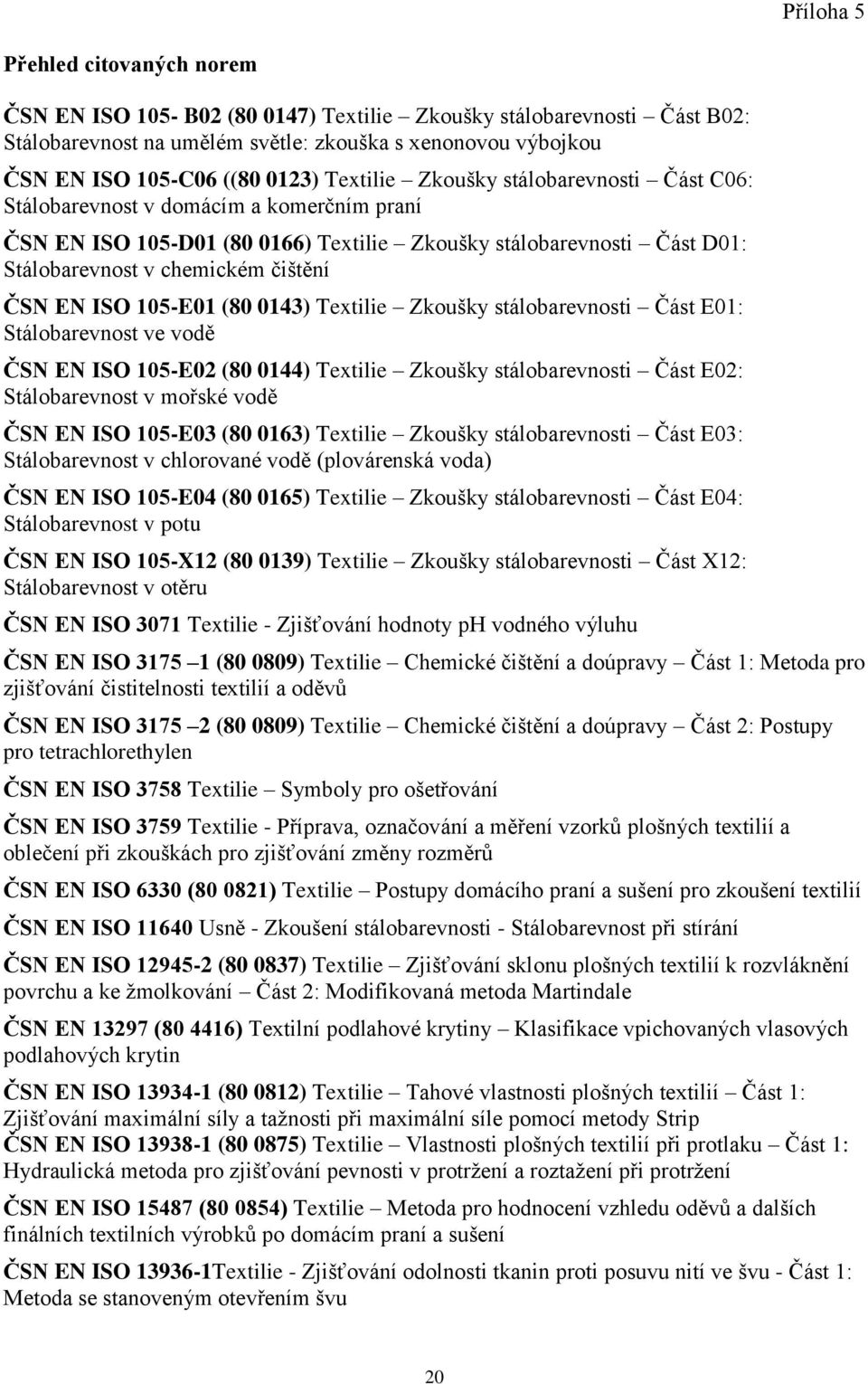 Příloha 5

Přehled citovaných norem

ČSN EN ISO 105- B02 (80 0147) Textilie – Zkoušky stálobarevnosti – Část B02: Stálobarevnost na umělém světle: zkouška s xenonovou výbojkou

ČSN EN ISO 105-C06 ((80 0123) Textilie – Zkoušky stálobarevnosti – Část C06: Stálobarevnost v domácím a komerčním praní

ČSN EN ISO 105-D01 (80 0166) Textilie – Zkoušky stálobarevnosti – Část D01: Stálobarevnost v chemickém čištění

ČSN EN ISO 105-E01 (80 0143) Textilie – Zkoušky stálobarevnosti – Část E01: Stálobarevnost ve vodě

ČSN EN ISO 105-E02 (80 0144) Textilie – Zkoušky stálobarevnosti – Část E02: Stálobarevnost v mořské vodě

ČSN EN ISO 105-E03 (80 0163) Textilie – Zkoušky stálobarevnosti – Část E03: Stálobarevnost v chlorované vodě (plovárenská voda)

ČSN EN ISO 105-E04 (80 0165) Textilie – Zkoušky stálobarevnosti – Část E04: Stálobarevnost v potu

ČSN EN ISO 105-X12 (80 0139) Textilie – Zkoušky stálobarevnosti – Část X12: Stálobarevnost v otěru

ČSN EN ISO 3071 Textilie - Zjišťování hodnoty pH vodného výluhu

ČSN EN ISO 3175 –1 (80 0809) Textilie – Chemické čištění a doúpravy – Část 1: Metoda pro zjišťování čistitelnosti textilií a oděvů

ČSN EN ISO 3175 –2 (80 0809) Textilie – Chemické čištění a doúpravy – Část 2: Postupy pro tetrachlorethylen

ČSN EN ISO 3758 Textilie – Symboly pro ošetřování

ČSN EN ISO 3759 Textilie - Příprava, označování a měření vzorků plošných textilií a oblečení při zkouškách pro zjišťování změny rozměrů

ČSN EN ISO 6330 (80 0821) Textilie – Postupy domácího praní a sušení pro zkoušení textilií

ČSN EN ISO 11640 Usně - Zkoušení stálobarevnosti - Stálobarevnost při stírání

ČSN EN ISO 12945-2 (80 0837) Textilie – Zjišťování sklonu plošných textilií k rozvláknění povrchu a ke žmolkování – Část 2: Modifikovaná metoda Martindale

ČSN EN 13297 (80 4416) Textilní podlahové krytiny – Klasifikace vpichovaných vlasových podlahových krytin

ČSN EN ISO 13934-1 (80 0812) Textilie – Tahové vlastnosti plošných textilií – Část 1: Zjišťování maximální síly a tažnosti při maximální síle pomocí metody Strip
ČSN EN ISO 13938-1 (80 0875) Textilie – Vlastnosti plošných textilií při protlaku – Část 1: Hydraulická metoda pro zjišťování pevnosti v protržení a roztažení při protržení

ČSN EN ISO 15487 (80 0854) Textilie – Metoda pro hodnocení vzhledu oděvů a dalších finálních textilních výrobků po domácím praní a sušení

ČSN EN ISO 13936-1Textilie - Zjišťování odolnosti tkanin proti posuvu nití ve švu - Část 1: Metoda se stanoveným otevřením švu

20